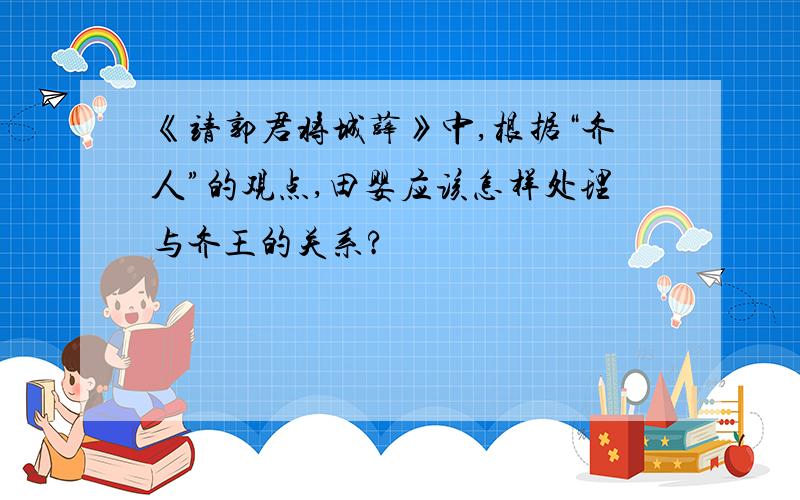 《靖郭君将城薛》中,根据“齐人”的观点,田婴应该怎样处理与齐王的关系?